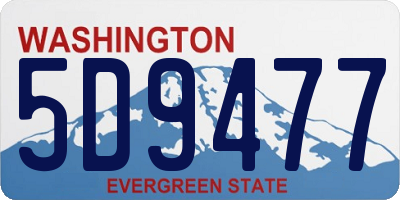 WASHINGTON
5D9477
EVERGREEN STATE